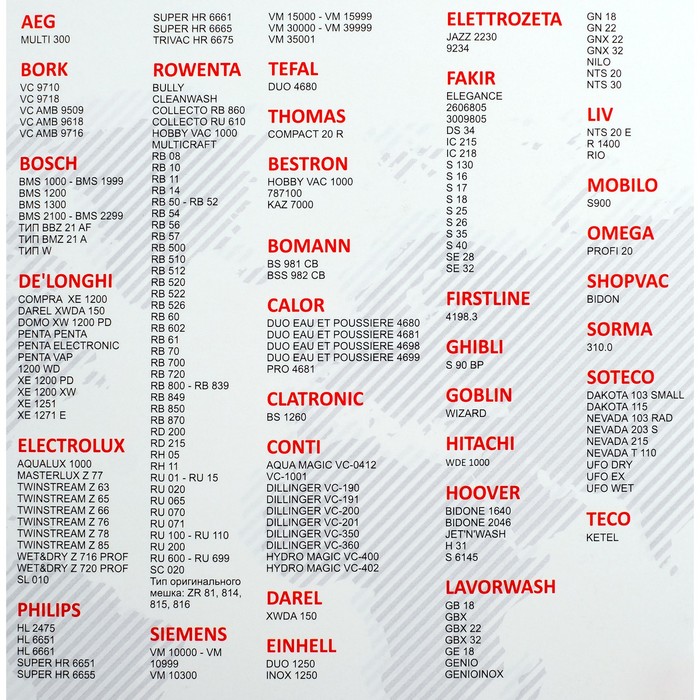 AEG
MULTI 300

BORK
VC 9710
VC 9718
VC AMB 9509
VC AMB 9618
VC AMB 9716

BOSCH
BMS 1000 - BMS 1999
BMS 1200
BMS 1300
BMS 2100 - BMS 2299
ТИП BBZ 21 AF
ТИП BMZ 21 A
ТИП W

DE'LONGHI
COMPRA XE 1200
DAREL XWDA 150
DOMO XW 1200 PD
PENTA PENTA
PENTA ELECTRONIC
PENTA VAP
1200 WD
XE 1200 PD
XE 1200 XW
XE 1251
XE 1271 E

ELECTROLUX
AQUALUX 1000
MASTERLUX Z 77
TWINSTREAM Z 63
TWINSTREAM Z 65
TWINSTREAM Z 66
TWINSTREAM Z 76
TWINSTREAM Z 78
TWINSTREAM Z 85
WET&DRY Z 716 PROF
WET&DRY Z 720 PROF
SL 010

PHILIPS
HL 2475
HL 6651
HL 6661
SUPER HR 6651
SUPER HR 6655

SUPER HR 6661
SUPER HR 6665
TRIVAC HR 6675

ROWENTA
BULLY
CLEANWASH
COLLECTO RB 860
COLLECTO RU 610
HOBBY VAC 1000
MULTICRAFT
RB 08
RB 10
RB 11
RB 14
RB 50 - RB 52
RB 54
RB 56
RB 57
RB 500
RB 510
RB 512
RB 520
RB 522
RB 526
RB 60
RB 602
RB 61
RB 70
RB 700
RB 720
RB 800 - RB 839
RB 849
RB 850
RB 870
RD 200
RD 215
RH 05
RH 11
RU 01 - RU 15
RU 020
RU 065
RU 070
RU 071
RU 100 - RU 110
RU 200
RU 600 - RU 699
SC 020
Тип оригинального мешка: ZR 81, 814, 815, 816

SIEMENS
VM 10000 - VM 10999
VM 10300

VM 15000 - VM 15999
VM 30000 - VM 39999
VM 35001

TEFAL
DUO 4680

THOMAS
COMPACT 20 R

BESTRON
HOBBY VAC 1000
787100
KAZ 7000

BOMANN
BS 981 CB
BSS 982 CB

CALOR
DUO EAU ET POUSSIERE 4680
DUO EAU ET POUSSIERE 4681
DUO EAU ET POUSSIERE 4698
DUO EAU ET POUSSIERE 4699
PRO 4681

CLATRONIC
BS 1260

CONTI
AQUA MAGIC VC-0412
VC-1001
DILLINGER VC-190
DILLINGER VC-191
DILLINGER VC-200
DILLINGER VC-201
DILLINGER VC-350
DILLINGER VC-360
HYDRO MAGIC VC-400
HYDRO MAGIC VC-402

DAREL
XWDA 150

EINHELL
DUO 1250
INOX 1250

ELETTROZETA
JAZZ 2230
9234

FAKIR
ELEGANCE
2606805
3009805
DS 34
IC 215
IC 218
S 130
S 16
S 17
S 18
S 25
S 26
S 35
S 40
SE 28
SE 32

FIRSTLINE
4198.3

GHIBLI
S 90 BP

GOBLIN
WIZARD

HITACHI
WDE 1000

HOOVER
BIDONE 1640
BIDONE 2046
JET'N'WASH
H 31
S 6145

LAVORWASH
GB 18
GBX
GBX 22
GBX 32
GE 18
GENIO
GENIOINOX

GN 18
GN 22
GNX 22
GNX 32
NILO
NTS 20
NTS 30

LIV
NTS 20 E
R 1400
RIO

MOBILO
S900

OMEGA
PROFI 20

SHOPVAC
BIDON

SORMA
310.0

SOTECO
DAKOTA 103 SMALL
DAKOTA 115
NEVADA 103 RAD
NEVADA 203 S
NEVADA 215
NEVADA T 110
UFO DRY
UFO EX
UFO WET

TECO
KETEL